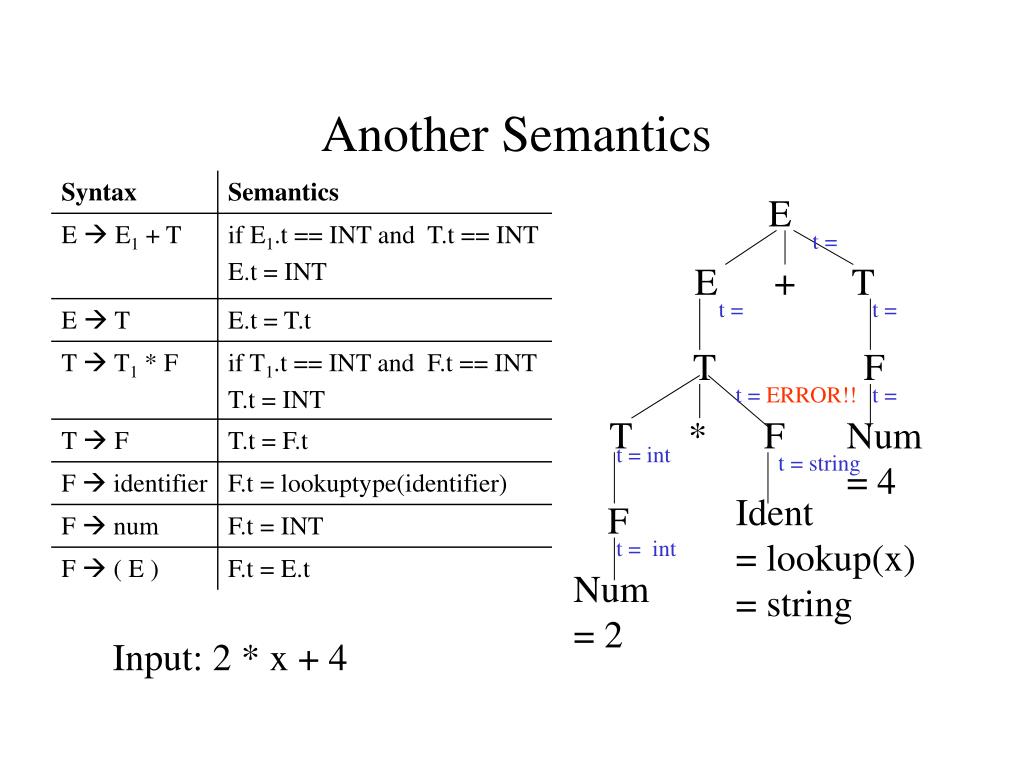 Another Semantics

| Syntax | Semantics |
|---|---|
| E → $E_1$ + T | if $E_1$.t == INT and T.t == INT E.t = INT |
| E → T | E.t = T.t |
| T → $T_1$ * F | if $T_1$.t == INT and F.t == INT T.t = INT |
| T → F | T.t = F.t |
| F → identifier | F.t = lookuptype(identifier) |
| F → num | F.t = INT |
| F → ( E ) | F.t = E.t |

Input: 2 * x + 4

E
t =
E + T
t = t =
T F
t = ERROR!! t =
T * F Num
t = int t = string = 4
F Ident
t = int = lookup(x)
Num = string
= 2